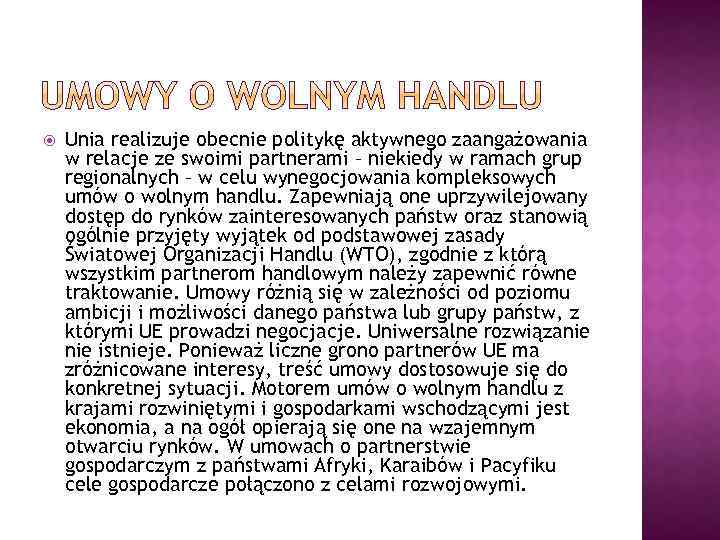 UMOWY O WOLNYM HANDLU

Unia realizuje obecnie politykę aktywnego zaangażowania w relacje ze swoimi partnerami – niekiedy w ramach grup regionalnych – w celu wynegocjowania kompleksowych umów o wolnym handlu. Zapewniają one uprzywilejowany dostęp do rynków zainteresowanych państw oraz stanowią ogólnie przyjęty wyjątek od podstawowej zasady Światowej Organizacji Handlu (WTO), zgodnie z którą wszystkim partnerom handlowym należy zapewnić równe traktowanie. Umowy różnią się w zależności od poziomu ambicji i możliwości danego państwa lub grupy państw, z którymi UE prowadzi negocjacje. Uniwersalne rozwiązanie nie istnieje. Ponieważ liczne grono partnerów UE ma zróżnicowane interesy, treść umowy dostosowuje się do konkretnej sytuacji. Motorem umów o wolnym handlu z krajami rozwiniętymi i gospodarkami wschodzącymi jest ekonomia, a na ogół opierają się one na wzajemnym otwarciu rynków. W umowach o partnerstwie gospodarczym z państwami Afryki, Karaibów i Pacyfiku cele gospodarcze połączono z celami rozwojowymi.